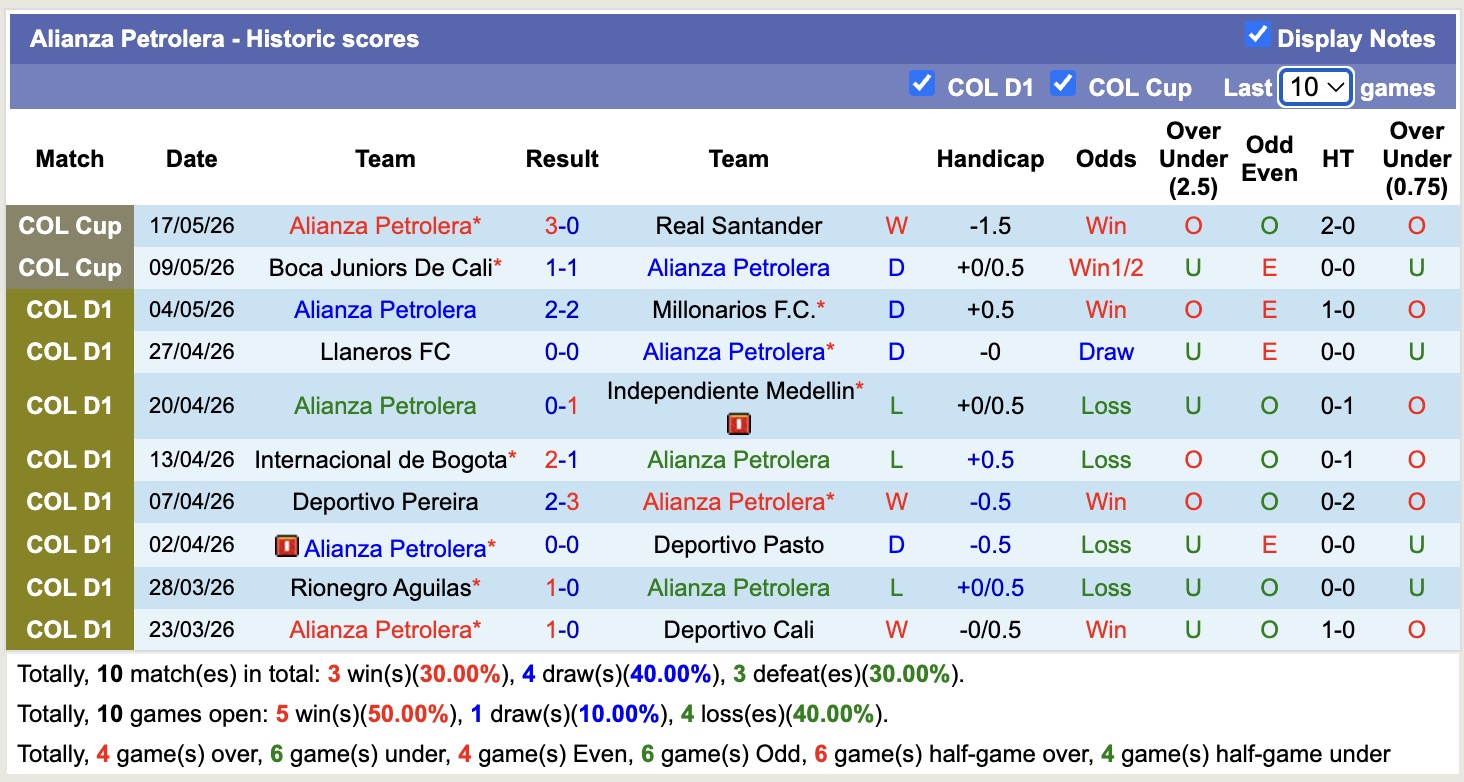 Alianza Petrolera - Historic scores
Display Notes
COL D1 COL Cup Last 10 games

| Match | Date | Team | Result | Team | | Handicap | Odds | Over Under (2.5) | Odd Even | HT | Over Under (0.75) |
|---|---|---|---|---|---|---|---|---|---|---|---|
| COL Cup | 17/05/26 | Alianza Petrolera* | 3-0 | Real Santander | W | -1.5 | Win | O | O | 2-0 | O |
| COL Cup | 09/05/26 | Boca Juniors De Cali* | 1-1 | Alianza Petrolera | D | +0/0.5 | Win1/2 | U | E | 0-0 | U |
| COL D1 | 04/05/26 | Alianza Petrolera | 2-2 | Millonarios F.C.* | D | +0.5 | Win | O | E | 1-0 | O |
| COL D1 | 27/04/26 | Llaneros FC | 0-0 | Alianza Petrolera* | D | -0 | Draw | U | E | 0-0 | U |
| COL D1 | 20/04/26 | Alianza Petrolera | 0-1 | Independiente Medellin* | L | +0/0.5 | Loss | U | O | 0-1 | O |
| COL D1 | 13/04/26 | Internacional de Bogota* | 2-1 | Alianza Petrolera | L | +0.5 | Loss | O | O | 0-1 | O |
| COL D1 | 07/04/26 | Deportivo Pereira | 2-3 | Alianza Petrolera* | W | -0.5 | Win | O | O | 0-2 | O |
| COL D1 | 02/04/26 | Alianza Petrolera* | 0-0 | Deportivo Pasto | D | -0.5 | Loss | U | E | 0-0 | U |
| COL D1 | 28/03/26 | Rionegro Aguilas* | 1-0 | Alianza Petrolera | L | +0/0.5 | Loss | U | O | 0-0 | U |
| COL D1 | 23/03/26 | Alianza Petrolera* | 1-0 | Deportivo Cali | W | -0/0.5 | Win | U | O | 1-0 | O |

Totally, 10 match(es) in total: 3 win(s)(30.00%), 4 draw(s)(40.00%), 3 defeat(es)(30.00%).
Totally, 10 games open: 5 win(s)(50.00%), 1 draw(s)(10.00%), 4 loss(es)(40.00%).
Totally, 4 game(s) over, 6 game(s) under, 4 game(s) Even, 6 game(s) Odd, 6 game(s) half-game over, 4 game(s) half-game under